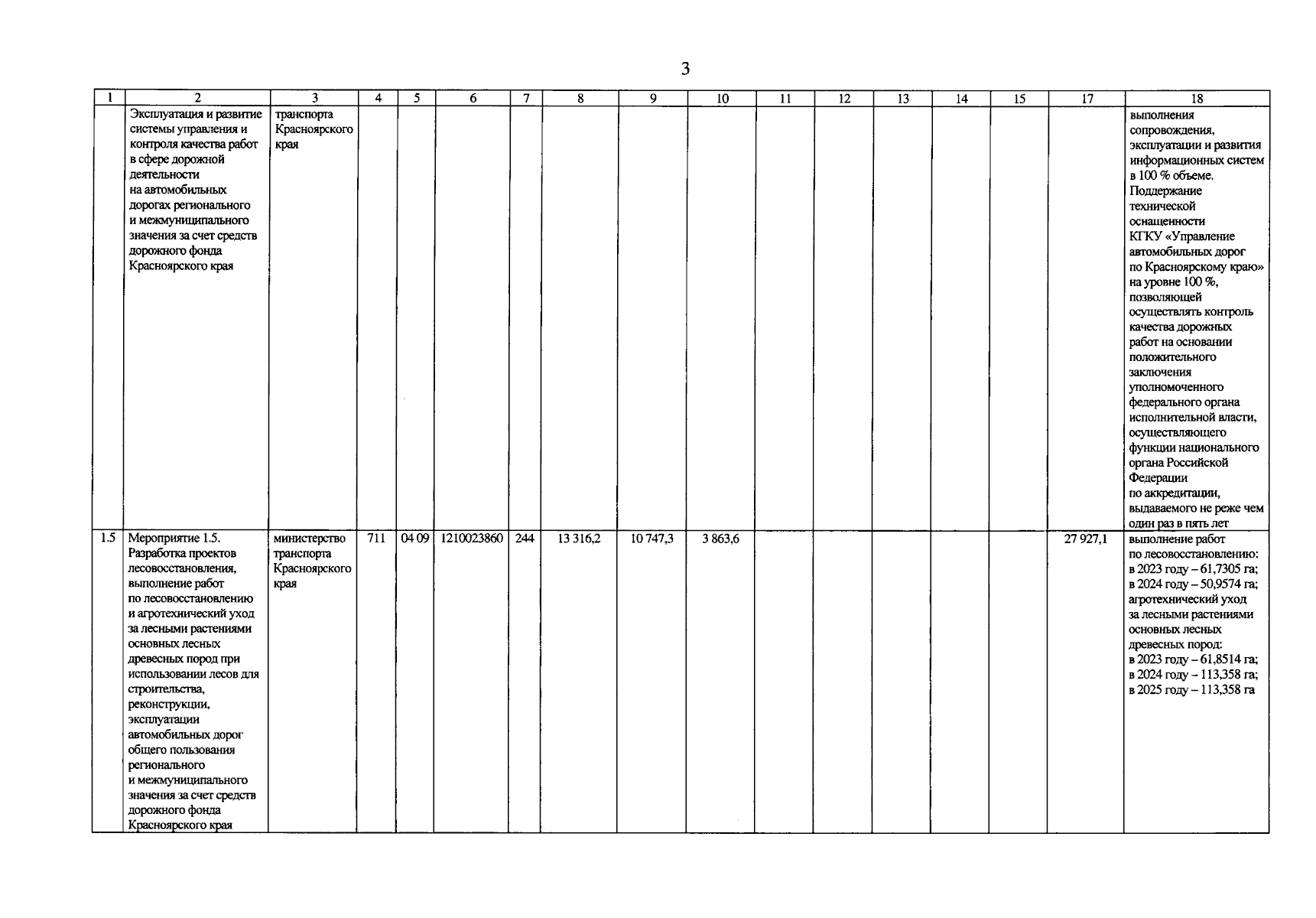 3

| 1 | 2 | 3 | 4 | 5 | 6 | 7 | 8 | 9 | 10 | 11 | 12 | 13 | 14 | 15 | 17 | 18 |
|---|---|---|---|---|---|---|---|---|---|---|---|---|---|---|---|---|
| | Эксплуатация и развитие системы управления и контроля качества работ в сфере дорожной деятельности на автомобильных дорогах регионального и межмуниципального значения за счет средств дорожного фонда Красноярского края | транспорта Красноярского края | | | | | | | | | | | | | | выполнения сопровождения, эксплуатации и развития информационных систем в 100 % объеме. Поддержание технической оснащенности КГКУ «Управление автомобильных дорог по Красноярскому краю» на уровне 100 %, позволяющей осуществлять контроль качества дорожных работ на основании положительного заключения уполномоченного федерального органа исполнительной власти, осуществляющего функции национального органа Российской Федерации по аккредитации, выдаваемого не реже чем один раз в пять лет |
| 1.5 | Мероприятие 1.5. Разработка проектов лесовосстановления, выполнение работ по лесовосстановлению и агротехнический уход за лесными растениями основных лесных древесных пород при использовании лесов для строительства, реконструкции, эксплуатации автомобильных дорог общего пользования регионального и межмуниципального значения за счет средств дорожного фонда Красноярского края | министерство транспорта Красноярского края | 711 | 04 09 | 1210023860 | 244 | 13 316,2 | 10 747,3 | 3 863,6 | | | | | | 27 927,1 | выполнение работ по лесовосстановлению: в 2023 году – 61,7305 га; в 2024 году – 50,9574 га; агротехнический уход за лесными растениями основных лесных древесных пород: в 2023 году – 61,8514 га; в 2024 году – 113,358 га; в 2025 году – 113,358 га |